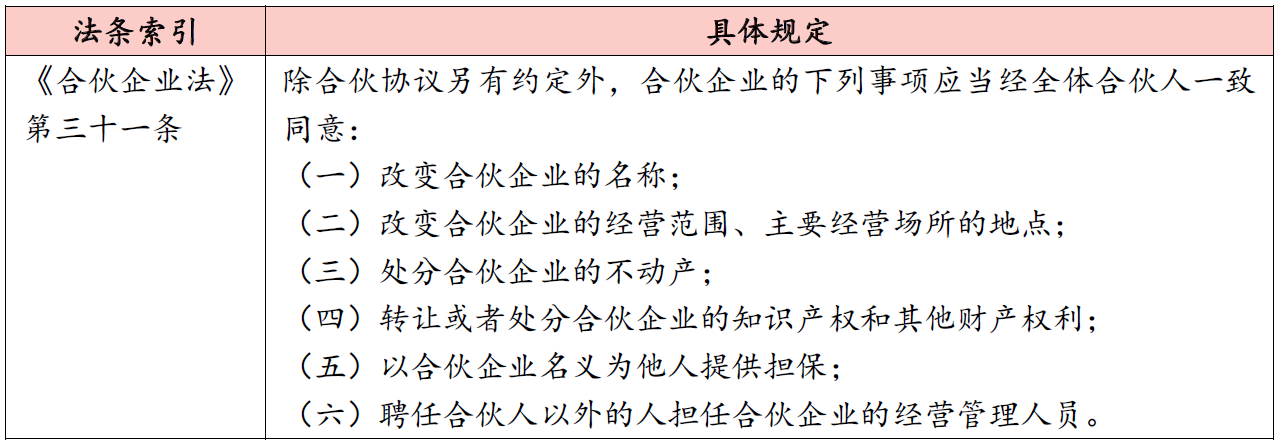 | 法条索引 | 具体规定 |
|---|---|
| 《合伙企业法》第三十一条 | 除合伙协议另有约定外，合伙企业的下列事项应当经全体合伙人一致同意：<br>（一）改变合伙企业的名称；<br>（二）改变合伙企业的经营范围、主要经营场所的地点；<br>（三）处分合伙企业的不动产；<br>（四）转让或者处分合伙企业的知识产权和其他财产权利；<br>（五）以合伙企业名义为他人提供担保；<br>（六）聘任合伙人以外的人担任合伙企业的经营管理人员。 |